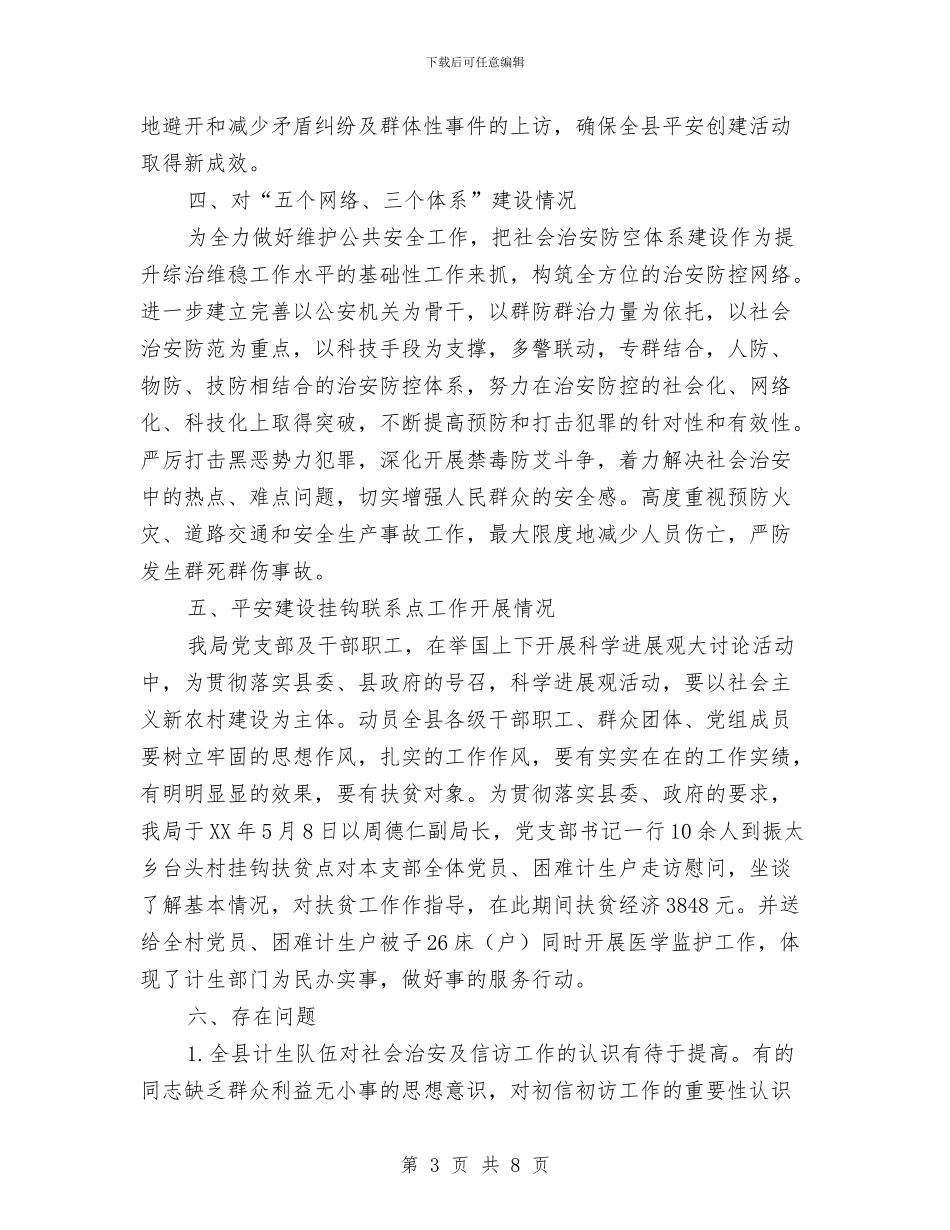 下载后可任意编辑

地避开和减少矛盾纠纷及群体性事件的上访，确保全县平安创建活动取得新成效。

四、对“五个网络、三个体系”建设情况

为全力做好维护公共安全工作，把社会治安防空体系建设作为提升综治维稳工作水平的基础性工作来抓，构筑全方位的治安防控网络。进一步建立完善以公安机关为骨干，以群防群治力量为依托，以社会治安防范为重点，以科技手段为支撑，多警联动，专群结合，人防、物防、技防相结合的治安防控体系，努力在治安防控的社会化、网络化、科技化上取得突破，不断提高预防和打击犯罪的针对性和有效性。严厉打击黑恶势力犯罪，深化开展禁毒防艾斗争，着力解决社会治安中的热点、难点问题，切实增强人民群众的安全感。高度重视预防火灾、道路交通和安全生产事故工作，最大限度地减少人员伤亡，严防发生群死群伤事故。

五、平安建设挂钩联系点工作开展情况

我局党支部及干部职工，在举国上下开展科学进展观大讨论活动中，为贯彻落实县委、县政府的号召，科学进展观活动，要以社会主义新农村建设为主体。动员全县各级干部职工、群众团体、党组成员要树立牢固的思想作风，扎实的工作作风，要有实实在在的工作实绩，有明明显显的效果，要有扶贫对象。为贯彻落实县委、政府的要求，我局于XX年5月8日以周德仁副局长，党支部书记一行10余人到振太乡台头村挂钩扶贫点对本支部全体党员、困难计生户走访慰问，坐谈了解基本情况，对扶贫工作作指导，在此期间扶贫经济3848元。并送给全村党员、困难计生户被子26床（户）同时开展医学监护工作，体现了计生部门为民办实事，做好事的服务行动。

六、存在问题

1.全县计生队伍对社会治安及信访工作的认识有待于提高。有的同志缺乏群众利益无小事的思想意识，对初信初访工作的重要性认识

第 3 页 共 8 页